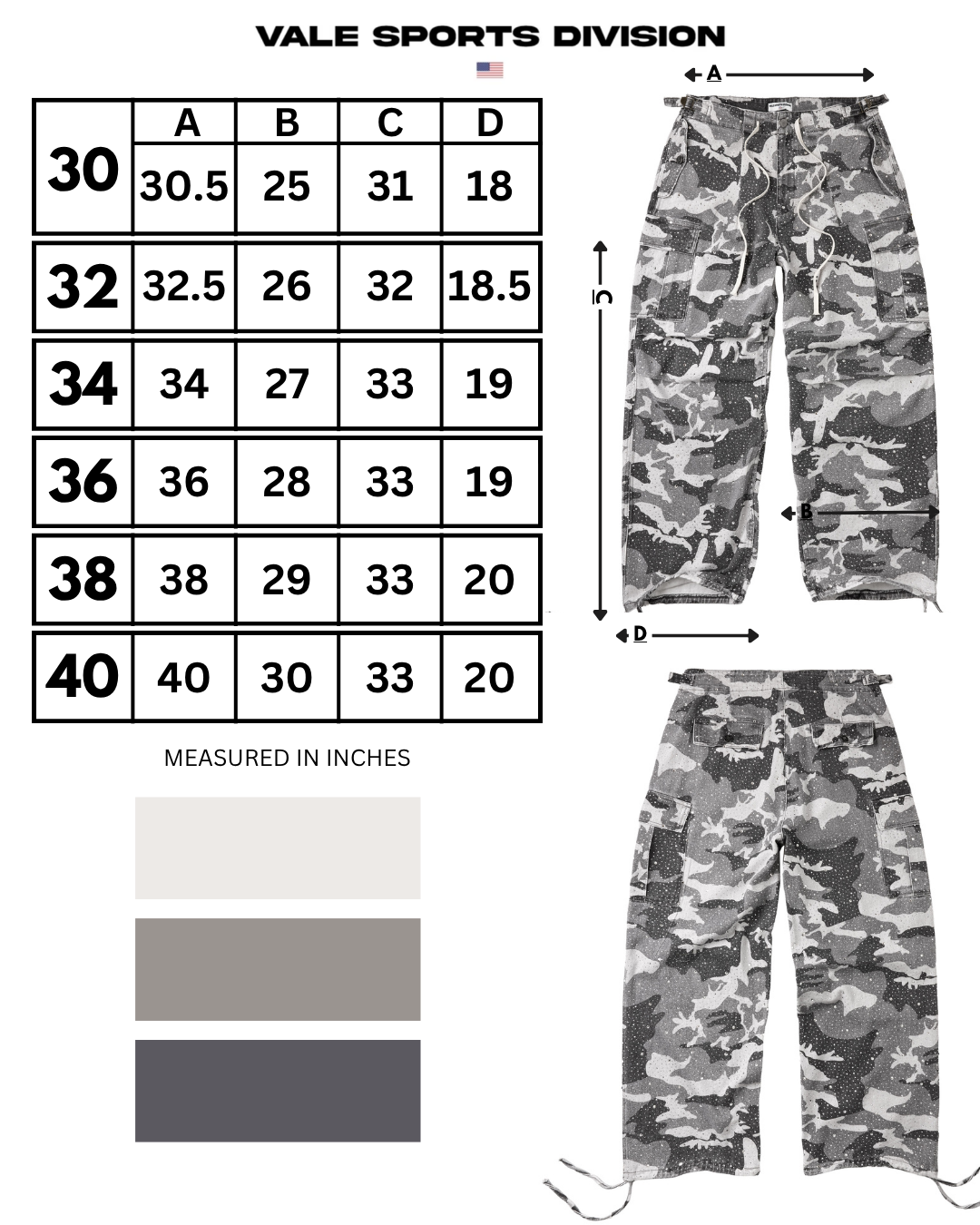 VALE SPORTS DIVISION

| | A | B | C | D |
|---|---|---|---|---|
| 30 | 30.5 | 25 | 31 | 18 |
| 32 | 32.5 | 26 | 32 | 18.5 |
| 34 | 34 | 27 | 33 | 19 |
| 36 | 36 | 28 | 33 | 19 |
| 38 | 38 | 29 | 33 | 20 |
| 40 | 40 | 30 | 33 | 20 |

MEASURED IN INCHES

A

C

B

D